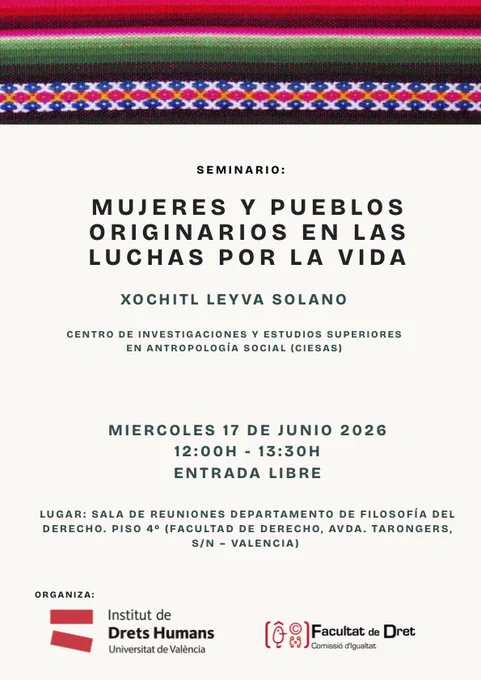 SEMINARIO:

MUJERES Y PUEBLOS ORIGINARIOS EN LAS LUCHAS POR LA VIDA

XOCHITL LEYVA SOLANO

CENTRO DE INVESTIGACIONES Y ESTUDIOS SUPERIORES EN ANTROPOLOGÍA SOCIAL (CIESAS)

MIERCOLES 17 DE JUNIO 2026
12:00H - 13:30H
ENTRADA LIBRE

LUGAR: SALA DE REUNIONES DEPARTAMENTO DE FILOSOFÍA DEL DERECHO. PISO 4º (FACULTAD DE DERECHO, AVDA. TARONGERS, S/N – VALENCIA)

ORGANIZA:

Institut de
Drets Humans
Universitat de València

Facultat de Dret
Comissió d'Igualtat